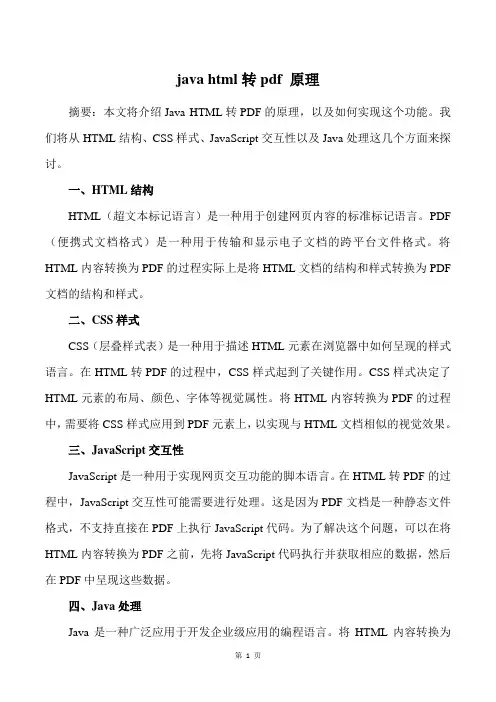 java html 转 pdf 原理

摘要：本文将介绍 Java HTML 转 PDF 的原理，以及如何实现这个功能。我们将从 HTML 结构、CSS 样式、JavaScript 交互性以及 Java 处理这几个方面来探讨。

一、HTML 结构

HTML（超文本标记语言）是一种用于创建网页内容的标准标记语言。PDF（便携式文档格式）是一种用于传输和显示电子文档的跨平台文件格式。将 HTML 内容转换为 PDF 的过程实际上是将 HTML 文档的结构和样式转换为 PDF 文档的结构和样式。

二、CSS 样式

CSS（层叠样式表）是一种用于描述 HTML 元素在浏览器中如何呈现的样式语言。在 HTML 转 PDF 的过程中，CSS 样式起到了关键作用。CSS 样式决定了 HTML 元素的布局、颜色、字体等视觉属性。将 HTML 内容转换为 PDF 的过程中，需要将 CSS 样式应用到 PDF 元素上，以实现与 HTML 文档相似的视觉效果。

三、JavaScript 交互性

JavaScript 是一种用于实现网页交互功能的脚本语言。在 HTML 转 PDF 的过程中，JavaScript 交互性可能需要进行处理。这是因为 PDF 文档是一种静态文件格式，不支持直接在 PDF 上执行 JavaScript 代码。为了解决这个问题，可以在将 HTML 内容转换为 PDF 之前，先将 JavaScript 代码执行并获取相应的数据，然后在 PDF 中呈现这些数据。

四、Java 处理

Java 是一种广泛应用于开发企业级应用的编程语言。将 HTML 内容转换为

第 1 页